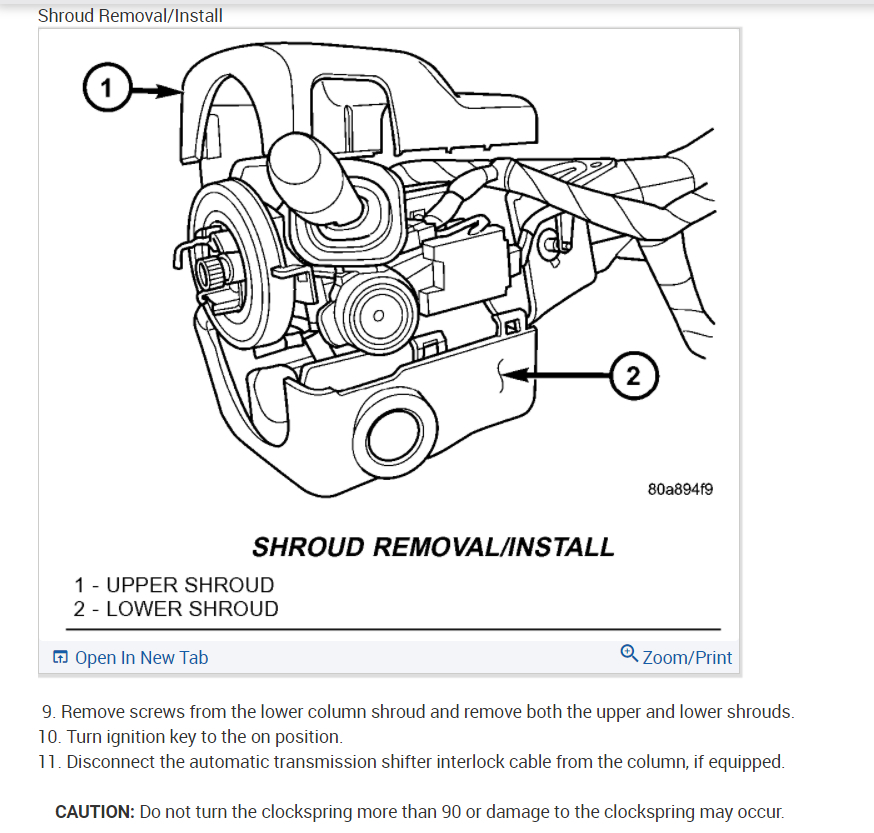 Shroud Removal/Install

1

2

80a894f9

SHROUD REMOVAL/INSTALL

1 - UPPER SHROUD
2 - LOWER SHROUD

Open In New Tab

Zoom/Print

9. Remove screws from the lower column shroud and remove both the upper and lower shrouds.
10. Turn ignition key to the on position.
11. Disconnect the automatic transmission shifter interlock cable from the column, if equipped.

CAUTION: Do not turn the clockspring more than 90 or damage to the clockspring may occur.